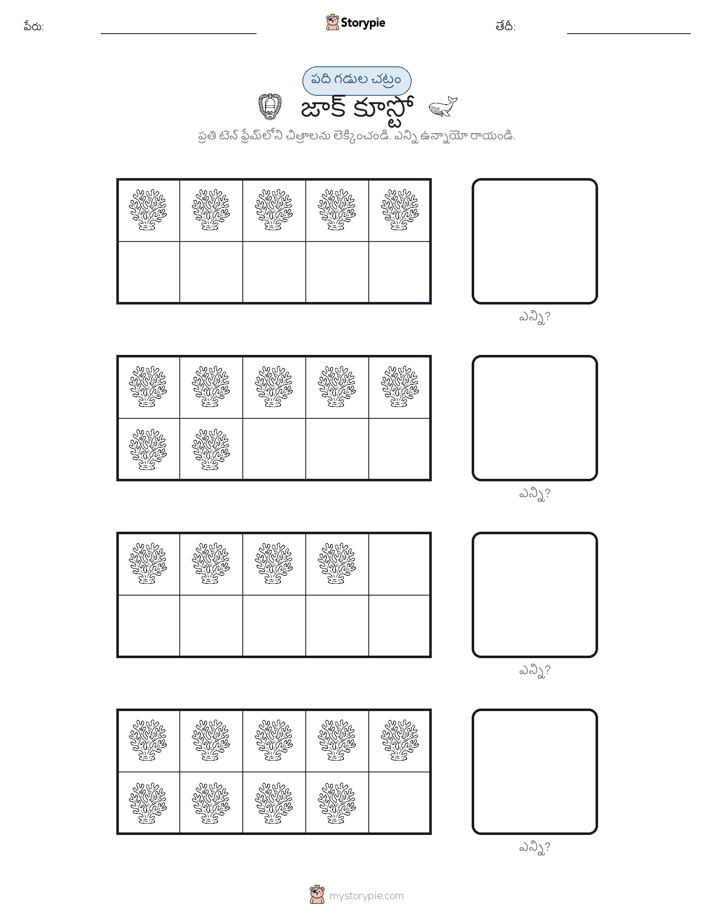 పేరు: Storypie తేదీ:

పది గడుల చట్రం

జాక్ కూస్టో

ప్రతి టెన్ ఫ్రేమ్‌లోని చిత్రాలను లెక్కించండి. ఎన్ని ఉన్నాయో రాయండి.

ఎన్ని?

ఎన్ని?

ఎన్ని?

ఎన్ని?

mystorypie.com